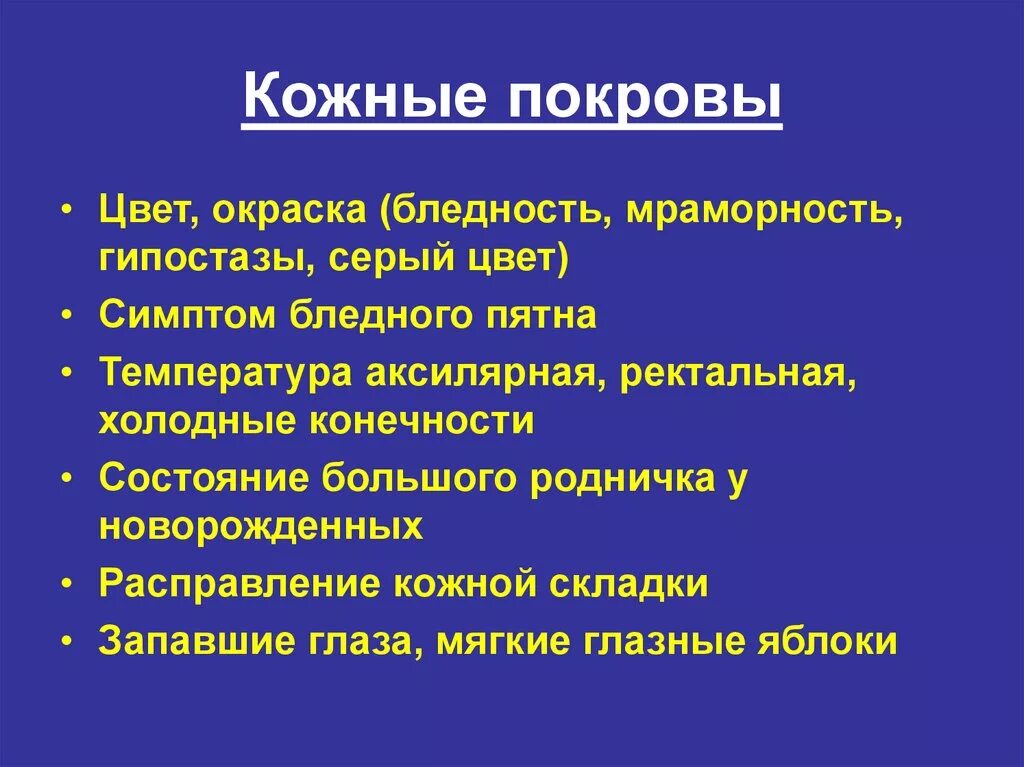 Кожные покровы

• Цвет, окраска (бледность, мраморность, гипостазы, серый цвет)
• Симптом бледного пятна
• Температура аксилярная, ректальная, холодные конечности
• Состояние большого родничка у новорожденных
• Расправление кожной складки
• Запавшие глаза, мягкие глазные яблоки